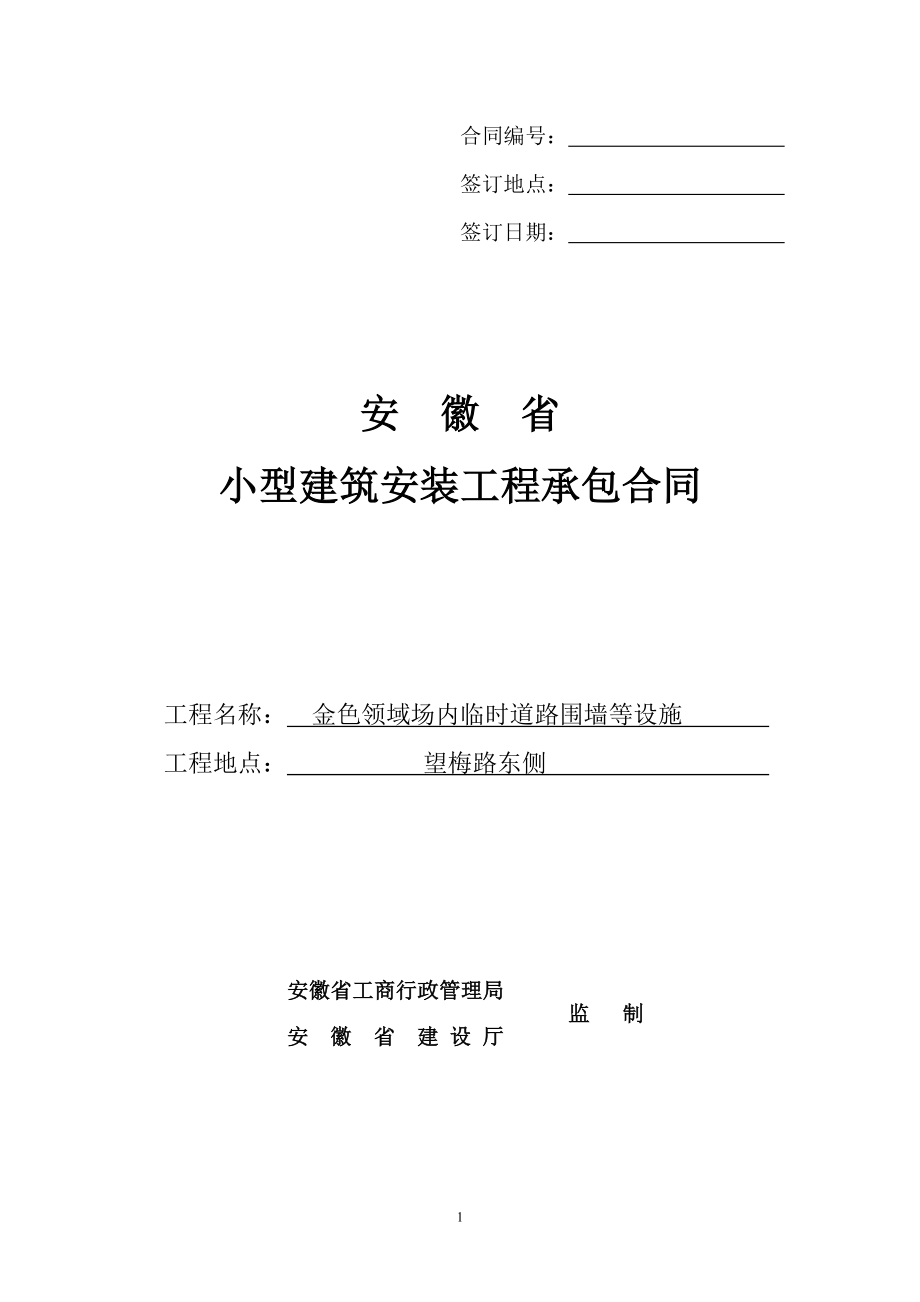 合同编号：

签订地点：

签订日期：

安 徽 省

小型建筑安装工程承包合同

工程名称： 金色领域场内临时道路围墙等设施

工程地点： 望梅路东侧

安徽省工商行政管理局

安 徽 省 建 设 厅

监 制

1